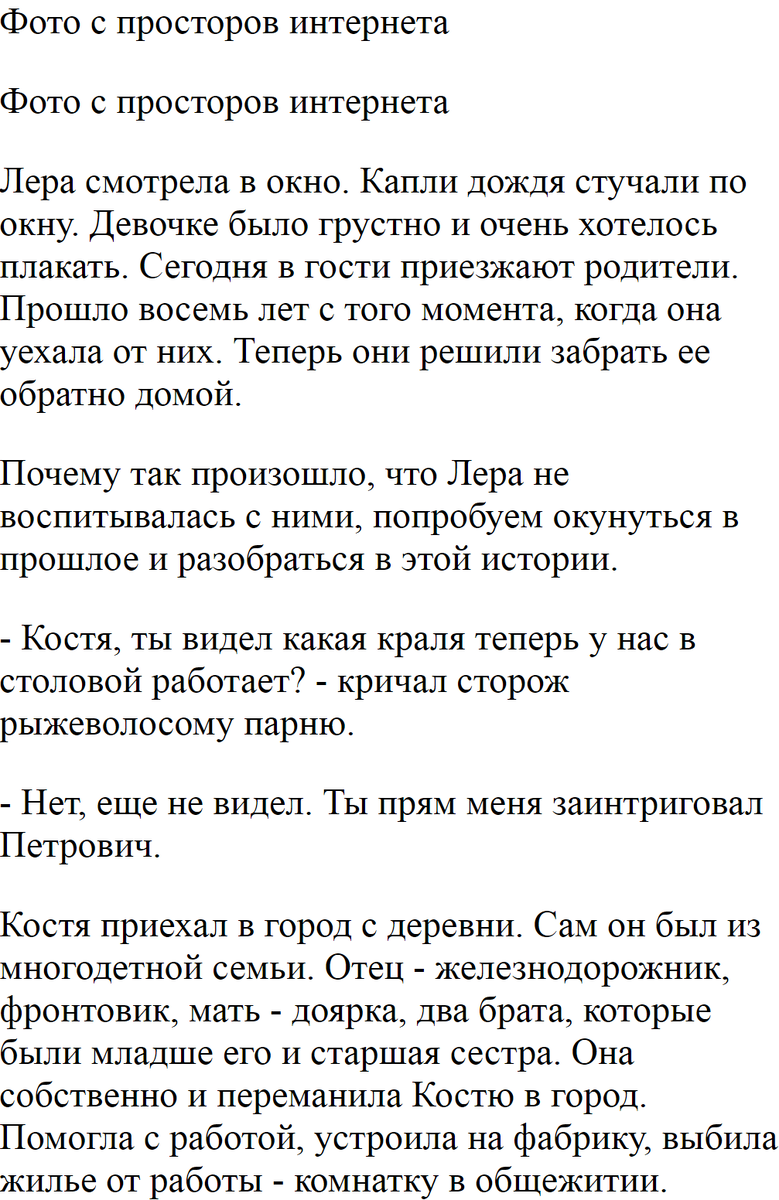 Фото с просторов интернета

Фото с просторов интернета

Лера смотрела в окно. Капли дождя стучали по окну. Девочке было грустно и очень хотелось плакать. Сегодня в гости приезжают родители. Прошло восемь лет с того момента, когда она уехала от них. Теперь они решили забрать ее обратно домой.

Почему так произошло, что Лера не воспитывалась с ними, попробуем окунуться в прошлое и разобраться в этой истории.

- Костя, ты видел какая краля теперь у нас в столовой работает? - кричал сторож рыжеволосому парню.

- Нет, еще не видел. Ты прям меня заинтриговал Петрович.

Костя приехал в город с деревни. Сам он был из многодетной семьи. Отец - железнодорожник, фронтовик, мать - доярка, два брата, которые были младше его и старшая сестра. Она собственно и переманила Костю в город. Помогла с работой, устроила на фабрику, выбила жилье от работы - комнатку в общежитии.